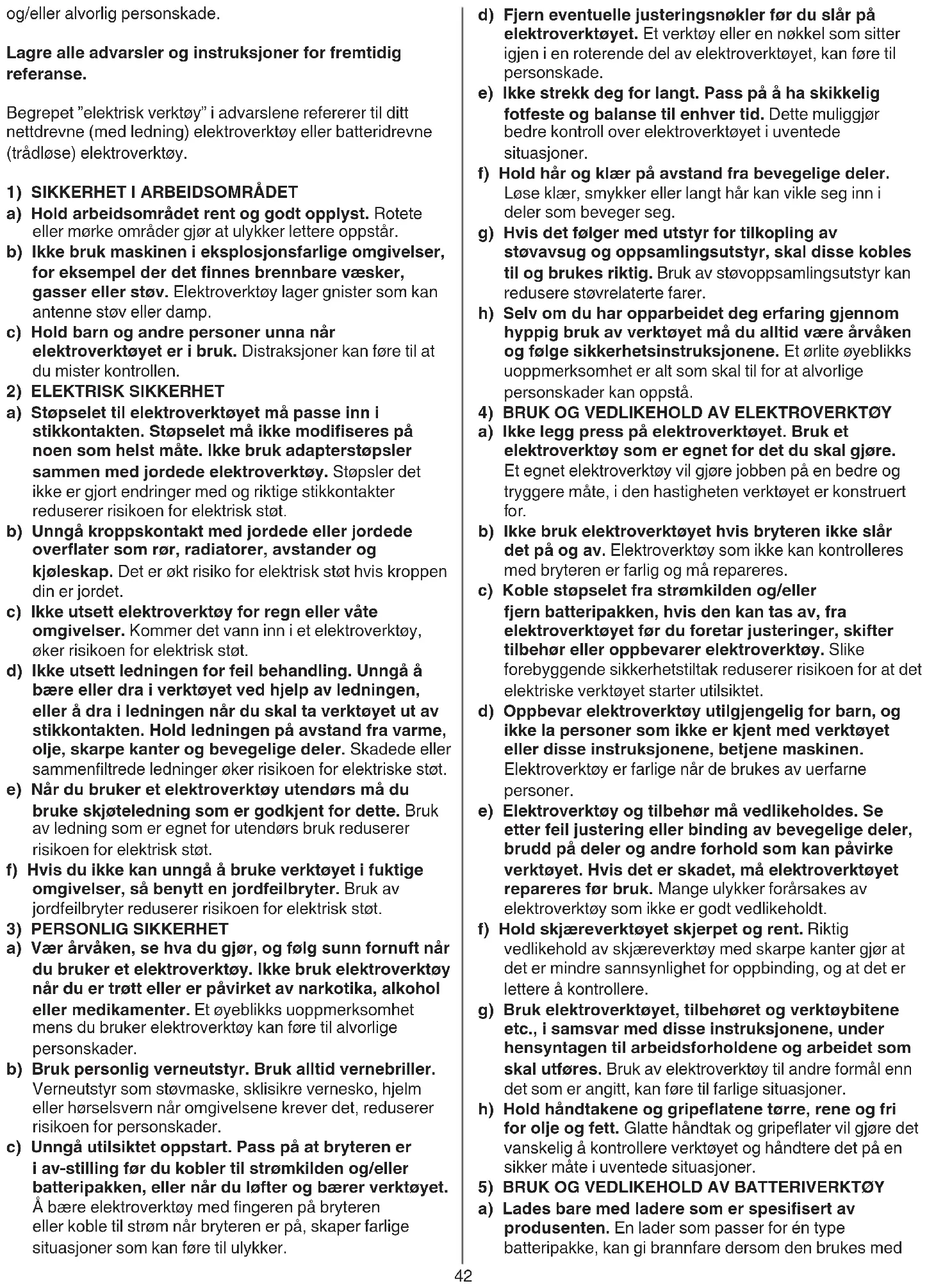 og/eller alvorlig personskade.

Lagre alle advarsler og instruksjoner for fremtidig referanse.

Begrepet "elektrisk verktøy" i advarslene refererer til ditt nettdrevne (med ledning) elektroverktøy eller batteridrevne (trådløse) elektroverktøy.

1) SIKKERHET I ARBEIDSOMRÅDET
a) Hold arbeidsområdet rent og godt opplyst. Rotete eller mørke områder gjør at ulykker lettere oppstår.
b) Ikke bruk maskinen i eksplosjonsfarlige omgivelser, for eksempel der det finnes brennbare væsker, gasser eller støv. Elektroverktøy lager gnister som kan antenne støv eller damp.
c) Hold barn og andre personer unna når elektroverktøyet er i bruk. Distraksjoner kan føre til at du mister kontrollen.
2) ELEKTRISK SIKKERHET
a) Støpselet til elektroverktøyet må passe inn i stikkontakten. Støpselet må ikke modifiseres på noen som helst måte. Ikke bruk adapterstøpsler sammen med jordede elektroverktøy. Støpsler det ikke er gjort endringer med og riktige stikkontakter reduserer risikoen for elektrisk støt.
b) Unngå kroppskontakt med jordede eller jordede overflater som rør, radiatorer, avstander og kjøleskap. Det er økt risiko for elektrisk støt hvis kroppen din er jordet.
c) Ikke utsett elektroverktøy for regn eller våte omgivelser. Kommer det vann inn i et elektroverktøy, øker risikoen for elektrisk støt.
d) Ikke utsett ledningen for feil behandling. Unngå å bære eller dra i verktøyet ved hjelp av ledningen, eller å dra i ledningen når du skal ta verktøyet ut av stikkontakten. Hold ledningen på avstand fra varme, olje, skarpe kanter og bevegelige deler. Skadede eller sammenfiltrede ledninger øker risikoen for elektriske støt.
e) Når du bruker et elektroverktøy utendørs må du bruke skjøteledning som er godkjent for dette. Bruk av ledning som er egnet for utendørs bruk reduserer risikoen for elektrisk støt.
f) Hvis du ikke kan unngå å bruke verktøyet i fuktige omgivelser, så benytt en jordfeilbryter. Bruk av jordfeilbryter reduserer risikoen for elektrisk støt.
3) PERSONLIG SIKKERHET
a) Vær årvåken, se hva du gjør, og følg sunn fornuft når du bruker et elektroverktøy. Ikke bruk elektroverktøy når du er trøtt eller er påvirket av narkotika, alkohol eller medikamenter. Et øyeblikks uoppmerksomhet mens du bruker elektroverktøy kan føre til alvorlige personskader.
b) Bruk personlig verneutstyr. Bruk alltid vernebriller. Verneutstyr som støvmaske, sklisikre vernesko, hjelm eller hørselsvern når omgivelsene krever det, reduserer risikoen for personskader.
c) Unngå utilsiktet oppstart. Pass på at bryteren er i av-stilling før du kobler til strømkilden og/eller batteripakken, eller når du løfter og bærer verktøyet. Å bære elektroverktøy med fingeren på bryteren eller koble til strøm når bryteren er på, skaper farlige situasjoner som kan føre til ulykker.
d) Fjern eventuelle justeringsnøkler før du slår på elektroverktøyet. Et verktøy eller en nøkkel som sitter igjen i en roterende del av elektroverktøyet, kan føre til personskade.
e) Ikke strekk deg for langt. Pass på å ha skikkelig fotfeste og balanse til enhver tid. Dette muliggjør bedre kontroll over elektroverktøyet i uventede situasjoner.
f) Hold hår og klær på avstand fra bevegelige deler. Løse klær, smykker eller langt hår kan vikle seg inn i deler som beveger seg.
g) Hvis det følger med utstyr for tilkopling av støvavsug og oppsamlingsutstyr, skal disse kobles til og brukes riktig. Bruk av støvoppsamlingsutstyr kan redusere støvrelaterte farer.
h) Selv om du har opparbeidet deg erfaring gjennom hyppig bruk av verktøyet må du alltid være årvåken og følge sikkerhetsinstruksjonene. Et ørlite øyeblikks uoppmerksomhet er alt som skal til for at alvorlige personskader kan oppstå.
4) BRUK OG VEDLIKEHOLD AV ELEKTROVERKTØY
a) Ikke legg press på elektroverktøyet. Bruk et elektroverktøy som er egnet for det du skal gjøre. Et egnet elektroverktøy vil gjøre jobben på en bedre og tryggere måte, i den hastigheten verktøyet er konstruert for.
b) Ikke bruk elektroverktøyet hvis bryteren ikke slår det på og av. Elektroverktøy som ikke kan kontrolleres med bryteren er farlig og må repareres.
c) Koble støpselet fra strømkilden og/eller fjern batteripakken, hvis den kan tas av, fra elektroverktøyet før du foretar justeringer, skifter tilbehør eller oppbevarer elektroverktøy. Slike forebyggende sikkerhetstiltak reduserer risikoen for at det elektriske verktøyet starter utilsiktet.
d) Oppbevar elektroverktøy utilgjengelig for barn, og ikke la personer som ikke er kjent med verktøyet eller disse instruksjonene, betjene maskinen. Elektroverktøy er farlige når de brukes av uerfarne personer.
e) Elektroverktøy og tilbehør må vedlikeholdes. Se etter feil justering eller binding av bevegelige deler, brudd på deler og andre forhold som kan påvirke verktøyet. Hvis det er skadet, må elektroverktøyet repareres før bruk. Mange ulykker forårsakes av elektroverktøy som ikke er godt vedlikeholdt.
f) Hold skjæreverktøyet skjerpet og rent. Riktig vedlikehold av skjæreverktøy med skarpe kanter gjør at det er mindre sannsynlighet for oppbinding, og at det er lettere å kontrollere.
g) Bruk elektroverktøyet, tilbehøret og verktøybitene etc., i samsvar med disse instruksjonene, under hensyntagen til arbeidsforholdene og arbeidet som skal utføres. Bruk av elektroverktøy til andre formål enn det som er angitt, kan føre til farlige situasjoner.
h) Hold håndtakene og gripeflatene tørre, rene og fri for olje og fett. Glatte håndtak og gripeflater vil gjøre det vanskelig å kontrollere verktøyet og håndtere det på en sikker måte i uventede situasjoner.
5) BRUK OG VEDLIKEHOLD AV BATTERIVERKTØY
a) Lades bare med ladere som er spesifisert av produsenten. En lader som passer for én type batteripakke, kan gi brannfare dersom den brukes med

42